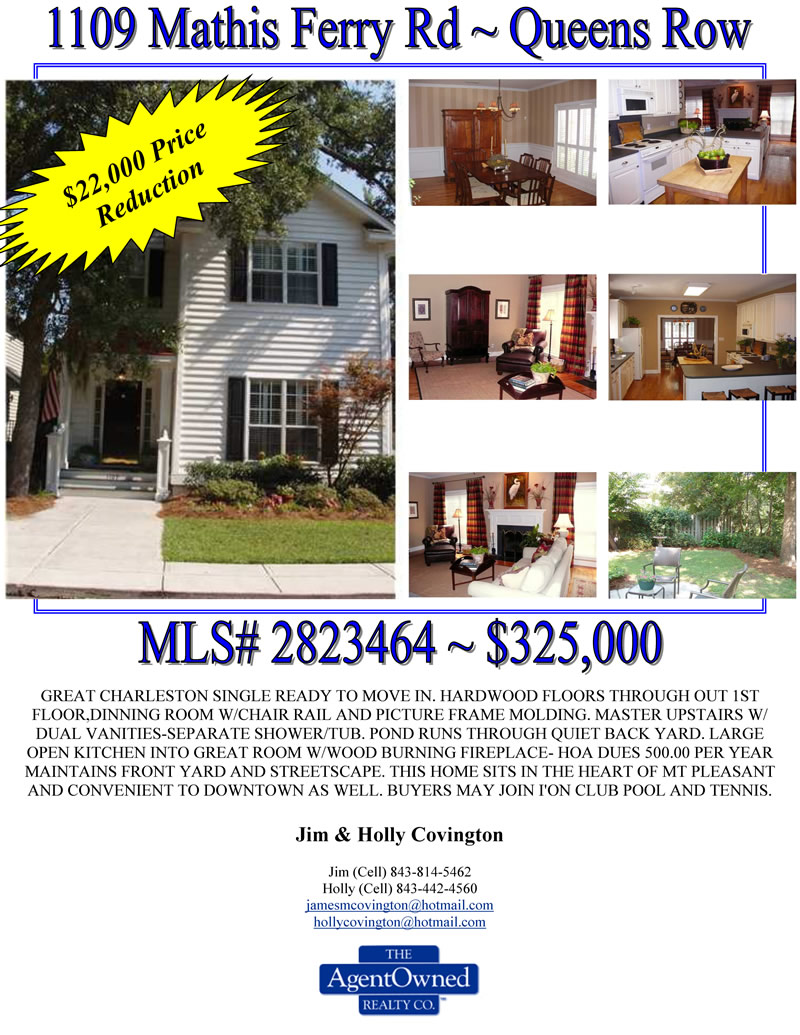 1109 Mathis Ferry Rd ~ Queens Row

$22,000 Price Reduction

MLS# 2823464 ~ $325,000

GREAT CHARLESTON SINGLE READY TO MOVE IN. HARDWOOD FLOORS THROUGH OUT 1ST FLOOR,DINNING ROOM W/CHAIR RAIL AND PICTURE FRAME MOLDING. MASTER UPSTAIRS W/ DUAL VANITIES-SEPARATE SHOWER/TUB. POND RUNS THROUGH QUIET BACK YARD. LARGE OPEN KITCHEN INTO GREAT ROOM W/WOOD BURNING FIREPLACE- HOA DUES 500.00 PER YEAR MAINTAINS FRONT YARD AND STREETSCAPE. THIS HOME SITS IN THE HEART OF MT PLEASANT AND CONVENIENT TO DOWNTOWN AS WELL. BUYERS MAY JOIN I'ON CLUB POOL AND TENNIS.

Jim & Holly Covington

Jim (Cell) 843-814-5462
Holly (Cell) 843-442-4560
jamesmcovington@hotmail.com
hollycovington@hotmail.com

THE
AgentOwned
REALTY CO.